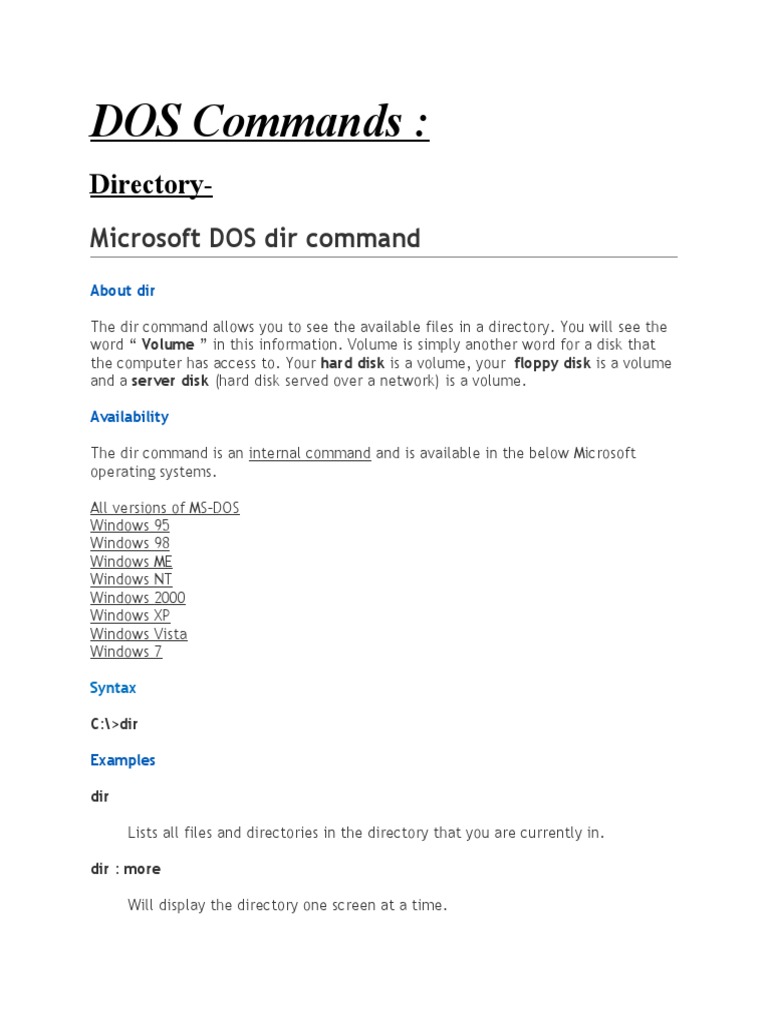 DOS Commands :

Directory-

Microsoft DOS dir command

About dir

The dir command allows you to see the available files in a directory. You will see the word " Volume " in this information. Volume is simply another word for a disk that the computer has access to. Your hard disk is a volume, your floppy disk is a volume and a server disk (hard disk served over a network) is a volume.

Availability

The dir command is an internal command and is available in the below Microsoft operating systems.

All versions of MS-DOS
Windows 95
Windows 98
Windows ME
Windows NT
Windows 2000
Windows XP
Windows Vista
Windows 7

Syntax

C:\>dir

Examples

dir

Lists all files and directories in the directory that you are currently in.

dir : more

Will display the directory one screen at a time.